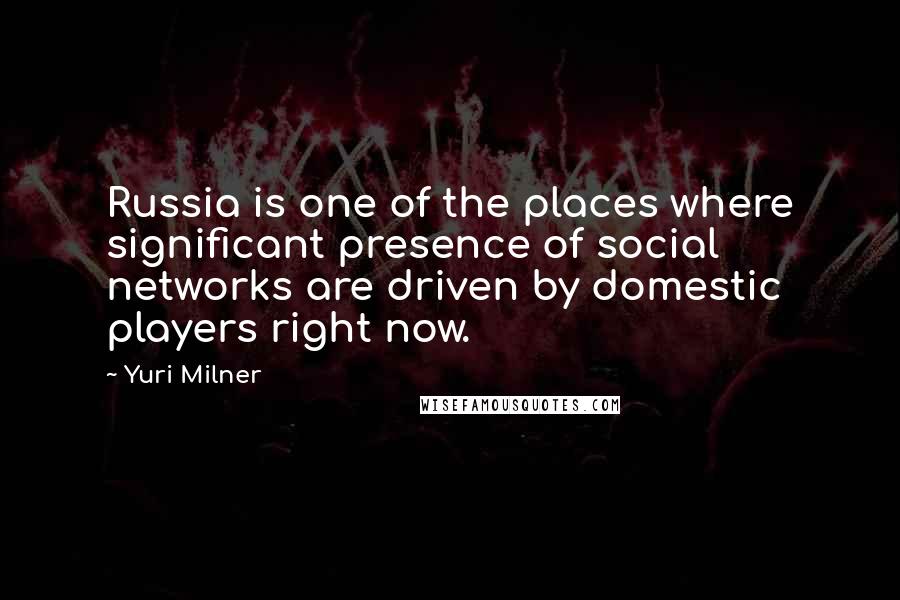 Russia is one of the places where significant presence of social networks are driven by domestic players right now.

~ Yuri Milner

WISEFAMOUSQUOTES.COM